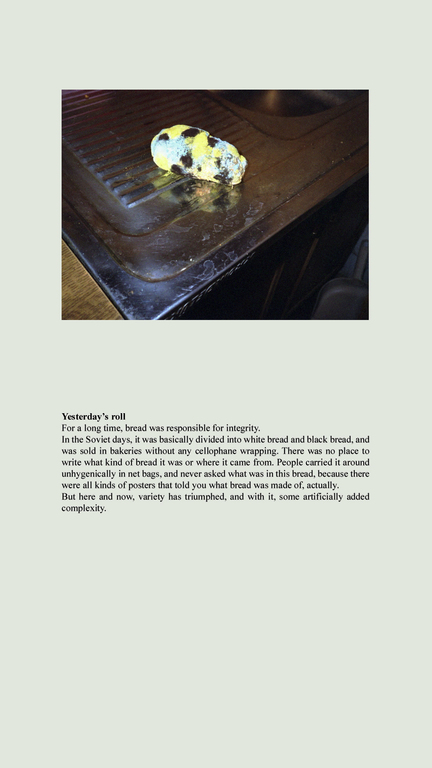 Yesterday's roll

For a long time, bread was responsible for integrity.

In the Soviet days, it was basically divided into white bread and black bread, and was sold in bakeries without any cellophane wrapping. There was no place to write what kind of bread it was or where it came from. People carried it around unhygenically in net bags, and never asked what was in this bread, because there were all kinds of posters that told you what bread was made of, actually.

But here and now, variety has triumphed, and with it, some artificially added complexity.